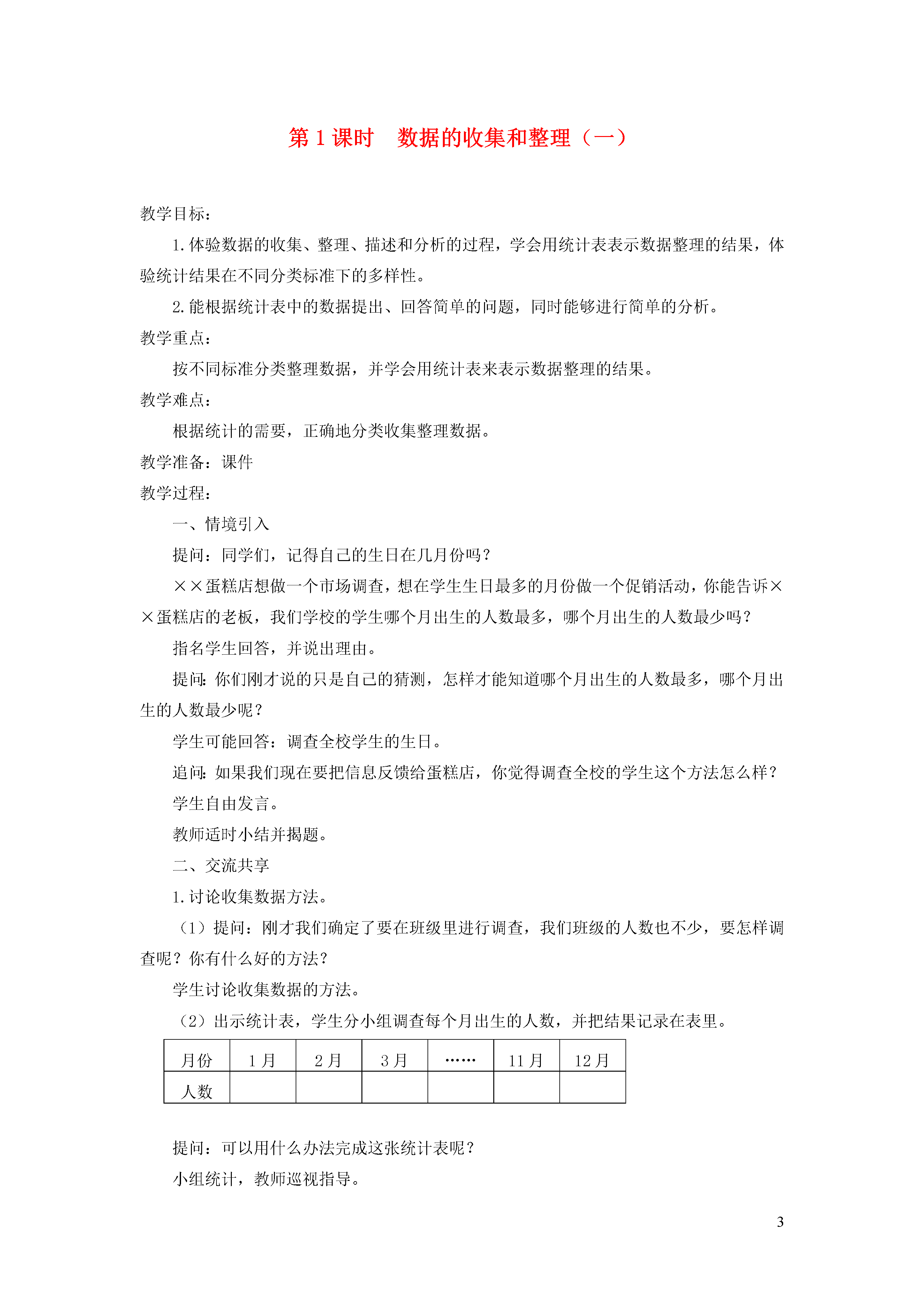 第 1 课时　数据的收集和整理（一）

教学目标：

1. 体验数据的收集、整理、描述和分析的过程，学会用统计表表示数据整理的结果，体验统计结果在不同分类标准下的多样性。

2. 能根据统计表中的数据提出、回答简单的问题，同时能够进行简单的分析。

教学重点：

按不同标准分类整理数据，并学会用统计表来表示数据整理的结果。

教学难点：

根据统计的需要，正确地分类收集整理数据。

教学准备：课件

教学过程：

一、情境引入

提问：同学们，记得自己的生日在几月份吗？

××蛋糕店想做一个市场调查，想在学生生日最多的月份做一个促销活动，你能告诉××蛋糕店的老板，我们学校的学生哪个月出生的人数最多，哪个月出生的人数最少吗？

指名学生回答，并说出理由。

提问：你们刚才说的只是自己的猜测，怎样才能知道哪个月出生的人数最多，哪个月出生的人数最少呢？

学生可能回答：调查全校学生的生日。

追问：如果我们现在要把信息反馈给蛋糕店，你觉得调查全校的学生这个方法怎么样？

学生自由发言。

教师适时小结并揭题。

二、交流共享

1. 讨论收集数据方法。

（1）提问：刚才我们确定了要在班级里进行调查，我们班级的人数也不少，要怎样调查呢？你有什么好的方法？

学生讨论收集数据的方法。

（2）出示统计表，学生分小组调查每个月出生的人数，并把结果记录在表里。

| 月份 | 1 月 | 2 月 | 3 月 | …… | 11 月 | 12 月 |
|---|---|---|---|---|---|---|
| 人数 | | | | | | |

提问：可以用什么办法完成这张统计表呢？

小组统计，教师巡视指导。

3